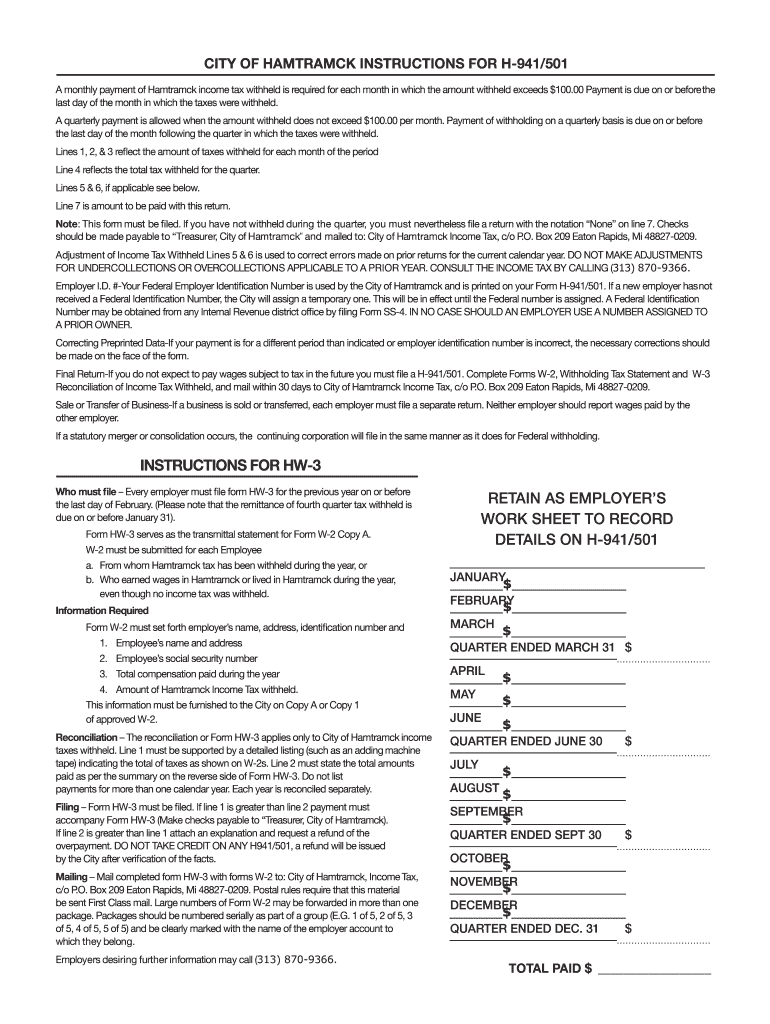 CITY OF HAMTRAMCK INSTRUCTIONS FOR H-941/501

A monthly payment of Hamtramck income tax withheld is required for each month in which the amount withheld exceeds $100.00 Payment is due on or before the last day of the month in which the taxes were withheld.

A quarterly payment is allowed when the amount withheld does not exceed $100.00 per month. Payment of withholding on a quarterly basis is due on or before the last day of the month following the quarter in which the taxes were withheld.

Lines 1, 2, & 3 reflect the amount of taxes withheld for each month of the period

Line 4 reflects the total tax withheld for the quarter.

Lines 5 & 6, if applicable see below.

Line 7 is amount to be paid with this return.

Note: This form must be filed. If you have not withheld during the quarter, you must nevertheless file a return with the notation "None" on line 7. Checks should be made payable to "Treasurer, City of Hamtramck" and mailed to: City of Hamtramck Income Tax, c/o P.O. Box 209 Eaton Rapids, Mi 48827-0209.

Adjustment of Income Tax Withheld Lines 5 & 6 is used to correct errors made on prior returns for the current calendar year. DO NOT MAKE ADJUSTMENTS FOR UNDERCOLLECTIONS OR OVERCOLLECTIONS APPLICABLE TO A PRIOR YEAR. CONSULT THE INCOME TAX BY CALLING (313) 870-9366.

Employer I.D. #-Your Federal Employer Identification Number is used by the City of Hamtramck and is printed on your Form H-941/501. If a new employer has not received a Federal Identification Number, the City will assign a temporary one. This will be in effect until the Federal number is assigned. A Federal Identification Number may be obtained from any Internal Revenue district office by filing Form SS-4. IN NO CASE SHOULD AN EMPLOYER USE A NUMBER ASSIGNED TO A PRIOR OWNER.

Correcting Preprinted Data-If your payment is for a different period than indicated or employer identification number is incorrect, the necessary corrections should be made on the face of the form.

Final Return-If you do not expect to pay wages subject to tax in the future you must file a H-941/501. Complete Forms W-2, Withholding Tax Statement and W-3 Reconciliation of Income Tax Withheld, and mail within 30 days to City of Hamtramck Income Tax, c/o P.O. Box 209 Eaton Rapids, Mi 48827-0209.

Sale or Transfer of Business-If a business is sold or transferred, each employer must file a separate return. Neither employer should report wages paid by the other employer.

If a statutory merger or consolidation occurs, the continuing corporation will file in the same manner as it does for Federal withholding.

INSTRUCTIONS FOR HW-3

Who must file – Every employer must file form HW-3 for the previous year on or before the last day of February. (Please note that the remittance of fourth quarter tax withheld is due on or before January 31).

Form HW-3 serves as the transmittal statement for Form W-2 Copy A.

W-2 must be submitted for each Employee

a. From whom Hamtramck tax has been withheld during the year, or

b. Who earned wages in Hamtramck or lived in Hamtramck during the year, even though no income tax was withheld.

Information Required

Form W-2 must set forth employer's name, address, identification number and

1. Employee's name and address

2. Employee's social security number

3. Total compensation paid during the year

4. Amount of Hamtramck Income Tax withheld.

This information must be furnished to the City on Copy A or Copy 1 of approved W-2.

Reconciliation – The reconciliation or Form HW-3 applies only to City of Hamtramck income taxes withheld. Line 1 must be supported by a detailed listing (such as an adding machine tape) indicating the total of taxes as shown on W-2s. Line 2 must state the total amounts paid as per the summary on the reverse side of Form HW-3. Do not list payments for more than one calendar year. Each year is reconciled separately.

Filing – Form HW-3 must be filed. If line 1 is greater than line 2 payment must accompany Form HW-3 (Make checks payable to "Treasurer, City of Hamtramck). If line 2 is greater than line 1 attach an explanation and request a refund of the overpayment. DO NOT TAKE CREDIT ON ANY H941/501, a refund will be issued by the City after verification of the facts.

Mailing – Mail completed form HW-3 with forms W-2 to: City of Hamtramck, Income Tax, c/o P.O. Box 209 Eaton Rapids, Mi 48827-0209. Postal rules require that this material be sent First Class mail. Large numbers of Form W-2 may be forwarded in more than one package. Packages should be numbered serially as part of a group (E.G. 1 of 5, 2 of 5, 3 of 5, 4 of 5, 5 of 5) and be clearly marked with the name of the employer account to which they belong.

Employers desiring further information may call (313) 870-9366.

RETAIN AS EMPLOYER'S WORK SHEET TO RECORD DETAILS ON H-941/501

JANUARY $
FEBRUARY $
MARCH $
QUARTER ENDED MARCH 31 $
APRIL $
MAY $
JUNE $
QUARTER ENDED JUNE 30 $
JULY $
AUGUST $
SEPTEMBER $
QUARTER ENDED SEPT 30 $
OCTOBER $
NOVEMBER $
DECEMBER $
QUARTER ENDED DEC. 31 $

TOTAL PAID $